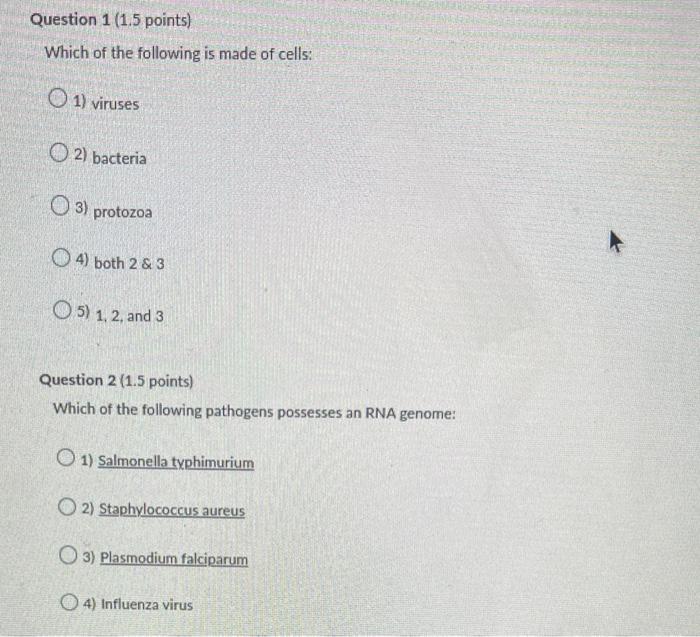 Question 1 (1.5 points)

Which of the following is made of cells:

1) viruses

2) bacteria

3) protozoa

4) both 2 & 3

5) 1, 2, and 3

Question 2 (1.5 points)

Which of the following pathogens possesses an RNA genome:

1) Salmonella typhimurium

2) Staphylococcus aureus

3) Plasmodium falciparum

4) Influenza virus